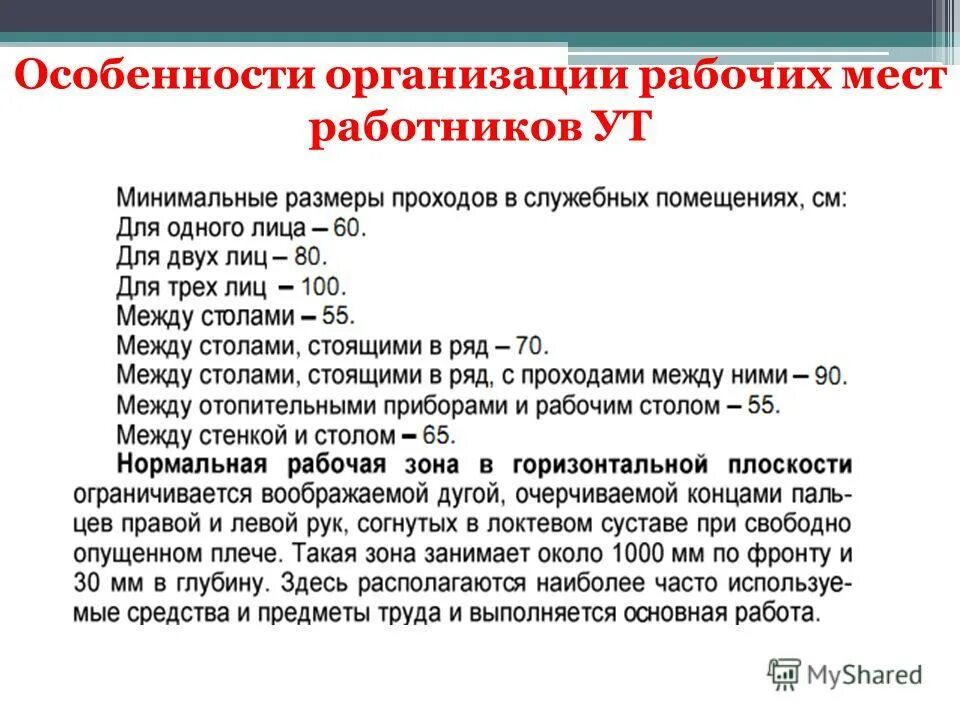 Особенности организации рабочих мест работников УТ

Минимальные размеры проходов в служебных помещениях, см:
Для одного лица – 60.
Для двух лиц – 80.
Для трех лиц – 100.
Между столами – 55.
Между столами, стоящими в ряд – 70.
Между столами, стоящими в ряд, с проходами между ними – 90.
Между отопительными приборами и рабочим столом – 55.
Между стенкой и столом – 65.

Нормальная рабочая зона в горизонтальной плоскости ограничивается воображаемой дугой, очерчиваемой концами пальцев правой и левой рук, согнутых в локтевом суставе при свободно опущенном плече. Такая зона занимает около 1000 мм по фронту и 30 мм в глубину. Здесь располагаются наиболее часто используемые средства и предметы труда и выполняется основная работа.

MyShared